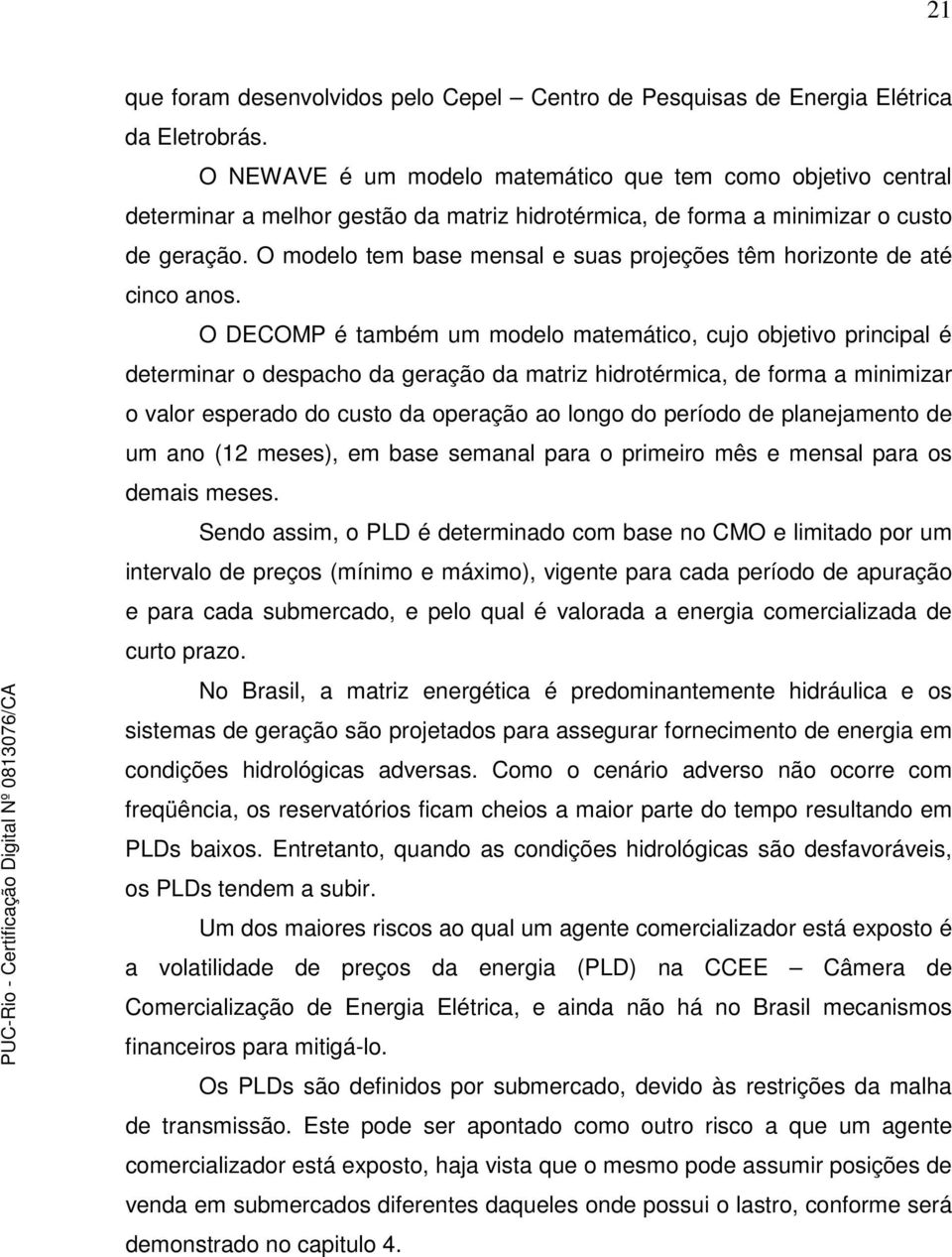 21

que foram desenvolvidos pelo Cepel – Centro de Pesquisas de Energia Elétrica da Eletrobrás.

O NEWAVE é um modelo matemático que tem como objetivo central determinar a melhor gestão da matriz hidrotérmica, de forma a minimizar o custo de geração. O modelo tem base mensal e suas projeções têm horizonte de até cinco anos.

O DECOMP é também um modelo matemático, cujo objetivo principal é determinar o despacho da geração da matriz hidrotérmica, de forma a minimizar o valor esperado do custo da operação ao longo do período de planejamento de um ano (12 meses), em base semanal para o primeiro mês e mensal para os demais meses.

Sendo assim, o PLD é determinado com base no CMO e limitado por um intervalo de preços (mínimo e máximo), vigente para cada período de apuração e para cada submercado, e pelo qual é valorada a energia comercializada de curto prazo.

No Brasil, a matriz energética é predominantemente hidráulica e os sistemas de geração são projetados para assegurar fornecimento de energia em condições hidrológicas adversas. Como o cenário adverso não ocorre com freqüência, os reservatórios ficam cheios a maior parte do tempo resultando em PLDs baixos. Entretanto, quando as condições hidrológicas são desfavoráveis, os PLDs tendem a subir.

Um dos maiores riscos ao qual um agente comercializador está exposto é a volatilidade de preços da energia (PLD) na CCEE – Câmera de Comercialização de Energia Elétrica, e ainda não há no Brasil mecanismos financeiros para mitigá-lo.

Os PLDs são definidos por submercado, devido às restrições da malha de transmissão. Este pode ser apontado como outro risco a que um agente comercializador está exposto, haja vista que o mesmo pode assumir posições de venda em submercados diferentes daqueles onde possui o lastro, conforme será demonstrado no capitulo 4.

PUC-Rio - Certificação Digital Nº 0813076/CA